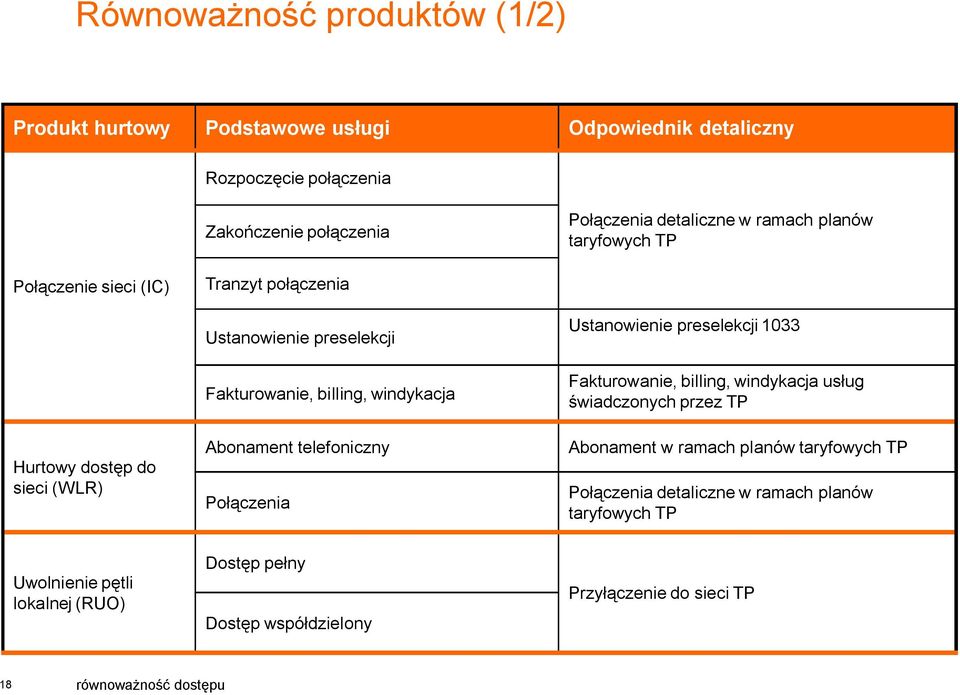 Równoważność produktów (1/2)

| Produkt hurtowy | Podstawowe usługi | Odpowiednik detaliczny |
|---|---|---|
| Połączenie sieci (IC) | Rozpoczęcie połączenia | Połączenia detaliczne w ramach planów taryfowych TP |
| | Zakończenie połączenia | |
| | Tranzyt połączenia | |
| | Ustanowienie preselekcji | Ustanowienie preselekcji 1033 |
| | Fakturowanie, billing, windykacja | Fakturowanie, billing, windykacja usług świadczonych przez TP |
| Hurtowy dostęp do sieci (WLR) | Abonament telefoniczny | Abonament w ramach planów taryfowych TP |
| | Połączenia | Połączenia detaliczne w ramach planów taryfowych TP |
| Uwolnienie pętli lokalnej (RUO) | Dostęp pełny | Przyłączenie do sieci TP |
| | Dostęp współdzielony | |

18 równoważność dostępu